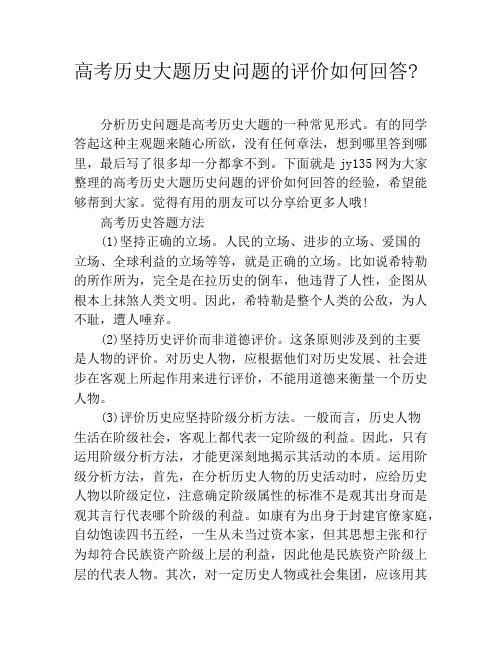 高考历史大题历史问题的评价如何回答?

分析历史问题是高考历史大题的一种常见形式。有的同学答起这种主观题来随心所欲，没有任何章法，想到哪里答到哪里，最后写了很多却一分都拿不到。下面就是 jy135 网为大家整理的高考历史大题历史问题的评价如何回答的经验，希望能够帮到大家。觉得有用的朋友可以分享给更多人哦!

高考历史答题方法

(1)坚持正确的立场。人民的立场、进步的立场、爱国的立场、全球利益的立场等等，就是正确的立场。比如说希特勒的所作所为，完全是在拉历史的倒车，他违背了人性，企图从根本上抹煞人类文明。因此，希特勒是整个人类的公敌，为人不耻，遭人唾弃。

(2)坚持历史评价而非道德评价。这条原则涉及到的主要是人物的评价。对历史人物，应根据他们对历史发展、社会进步在客观上所起作用来进行评价，不能用道德来衡量一个历史人物。

(3)评价历史应坚持阶级分析方法。一般而言，历史人物生活在阶级社会，客观上都代表一定阶级的利益。因此，只有运用阶级分析方法，才能更深刻地揭示其活动的本质。运用阶级分析方法，首先，在分析历史人物的历史活动时，应给历史人物以阶级定位，注意确定阶级属性的标准不是观其出身而是观其言行代表哪个阶级的利益。如康有为出身于封建官僚家庭，自幼饱读四书五经，一生从未当过资本家，但其思想主张和行为却符合民族资产阶级上层的利益，因此他是民族资产阶级上层的代表人物。其次，对一定历史人物或社会集团，应该用其